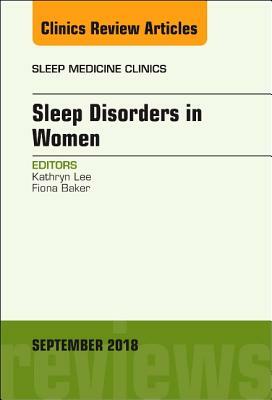 Clinics Review Articles

SLEEP MEDICINE CLINICS

Sleep Disorders in Women

EDITORS
Kathryn Lee
Fiona Baker

SEPTEMBER 2018

reviews